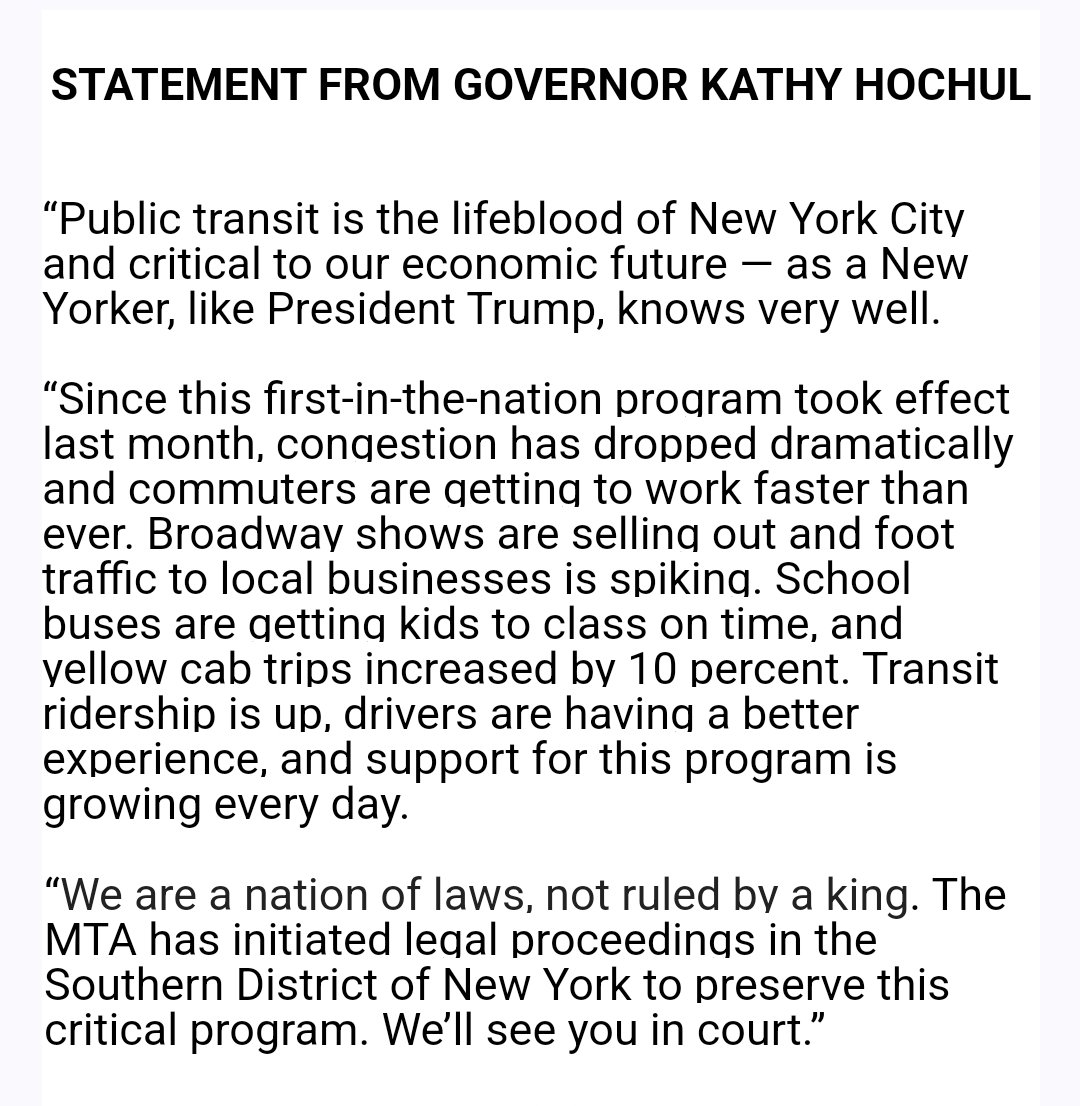 STATEMENT FROM GOVERNOR KATHY HOCHUL

“Public transit is the lifeblood of New York City and critical to our economic future — as a New Yorker, like President Trump, knows very well.

“Since this first-in-the-nation program took effect last month, congestion has dropped dramatically and commuters are getting to work faster than ever. Broadway shows are selling out and foot traffic to local businesses is spiking. School buses are getting kids to class on time, and yellow cab trips increased by 10 percent. Transit ridership is up, drivers are having a better experience, and support for this program is growing every day.

“We are a nation of laws, not ruled by a king. The MTA has initiated legal proceedings in the Southern District of New York to preserve this critical program. We’ll see you in court.”